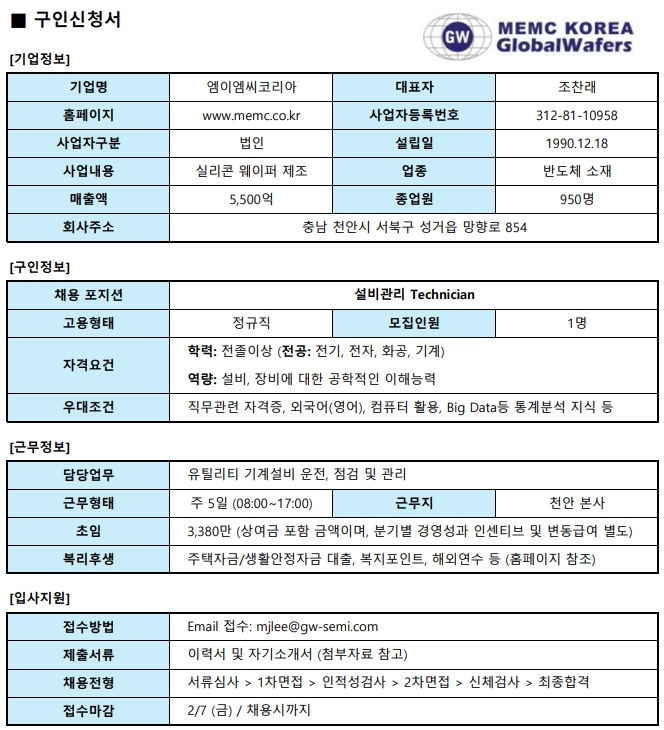 ■ 구인신청서

GW MEMC KOREA GlobalWafers

[기업정보]

| 기업명 | 엠이엠씨코리아 | 대표자 | 조찬래 |
|---|---|---|---|
| 홈페이지 | www.memc.co.kr | 사업자등록번호 | 312-81-10958 |
| 사업자구분 | 법인 | 설립일 | 1990.12.18 |
| 사업내용 | 실리콘 웨이퍼 제조 | 업종 | 반도체 소재 |
| 매출액 | 5,500억 | 종업원 | 950명 |
| 회사주소 | 충남 천안시 서북구 성거읍 망향로 854 | | |

[구인정보]

| 채용 포지션 | 설비관리 Technician | | |
|---|---|---|---|
| 고용형태 | 정규직 | 모집인원 | 1명 |
| 자격요건 | 학력: 전졸이상 (전공: 전기, 전자, 화공, 기계) 역량: 설비, 장비에 대한 공학적인 이해능력 | | |
| 우대조건 | 직무관련 자격증, 외국어(영어), 컴퓨터 활용, Big Data등 통계분석 지식 등 | | |

[근무정보]

| 담당업무 | 유틸리티 기계설비 운전, 점검 및 관리 | | |
|---|---|---|---|
| 근무형태 | 주 5일 (08:00~17:00) | 근무지 | 천안 본사 |
| 초임 | 3,380만 (상여금 포함 금액이며, 분기별 경영성과 인센티브 및 변동급여 별도) | | |
| 복리후생 | 주택자금/생활안정자금 대출, 복지포인트, 해외연수 등 (홈페이지 참조) | | |

[입사지원]

| 접수방법 | Email 접수: mjlee@gw-semi.com |
|---|---|
| 제출서류 | 이력서 및 자기소개서 (첨부자료 참고) |
| 채용전형 | 서류심사 > 1차면접 > 인적성검사 > 2차면접 > 신체검사 > 최종합격 |
| 접수마감 | 2/7 (금) / 채용시까지 |